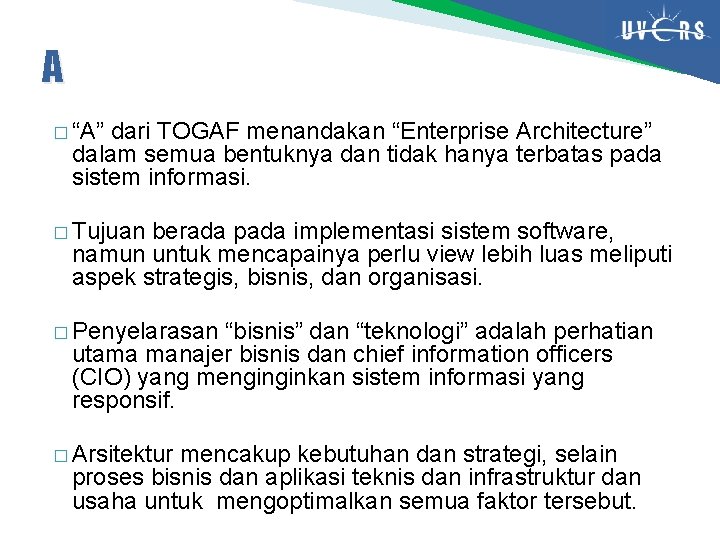 UVERS

A

□ “A” dari TOGAF menandakan “Enterprise Architecture” dalam semua bentuknya dan tidak hanya terbatas pada sistem informasi.

□ Tujuan berada pada implementasi sistem software, namun untuk mencapainya perlu view lebih luas meliputi aspek strategis, bisnis, dan organisasi.

□ Penyelarasan “bisnis” dan “teknologi” adalah perhatian utama manajer bisnis dan chief information officers (CIO) yang menginginkan sistem informasi yang responsif.

□ Arsitektur mencakup kebutuhan dan strategi, selain proses bisnis dan aplikasi teknis dan infrastruktur dan usaha untuk mengoptimalkan semua faktor tersebut.